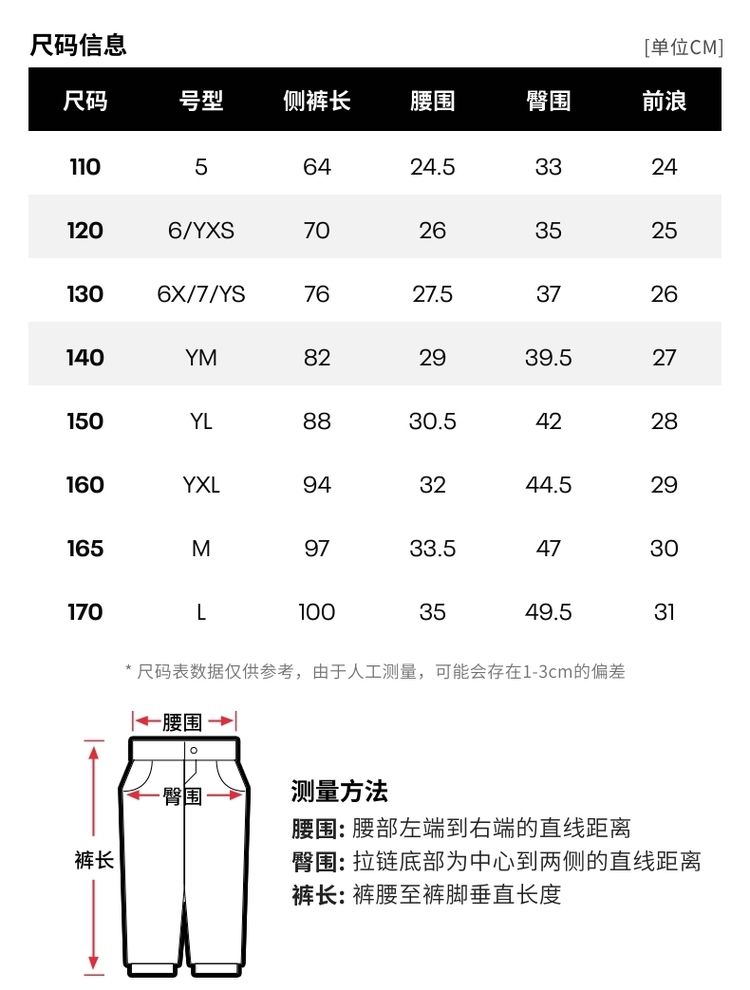 尺码信息

[单位CM]

| 尺码 | 号型 | 侧裤长 | 腰围 | 臀围 | 前浪 |
|---|---|---|---|---|---|
| 110 | 5 | 64 | 24.5 | 33 | 24 |
| 120 | 6/YXS | 70 | 26 | 35 | 25 |
| 130 | 6X/7/YS | 76 | 27.5 | 37 | 26 |
| 140 | YM | 82 | 29 | 39.5 | 27 |
| 150 | YL | 88 | 30.5 | 42 | 28 |
| 160 | YXL | 94 | 32 | 44.5 | 29 |
| 165 | M | 97 | 33.5 | 47 | 30 |
| 170 | L | 100 | 35 | 49.5 | 31 |

* 尺码表数据仅供参考，由于人工测量，可能会存在1-3cm的偏差

腰围
臀围
裤长

测量方法
腰围: 腰部左端到右端的直线距离
臀围: 拉链底部为中心到两侧的直线距离
裤长: 裤腰至裤脚垂直长度